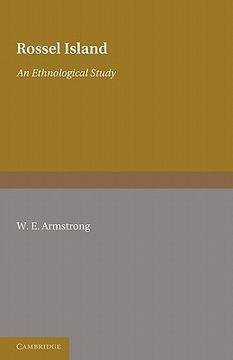 Rossel Island

An Ethnological Study

W. E. Armstrong

CAMBRIDGE